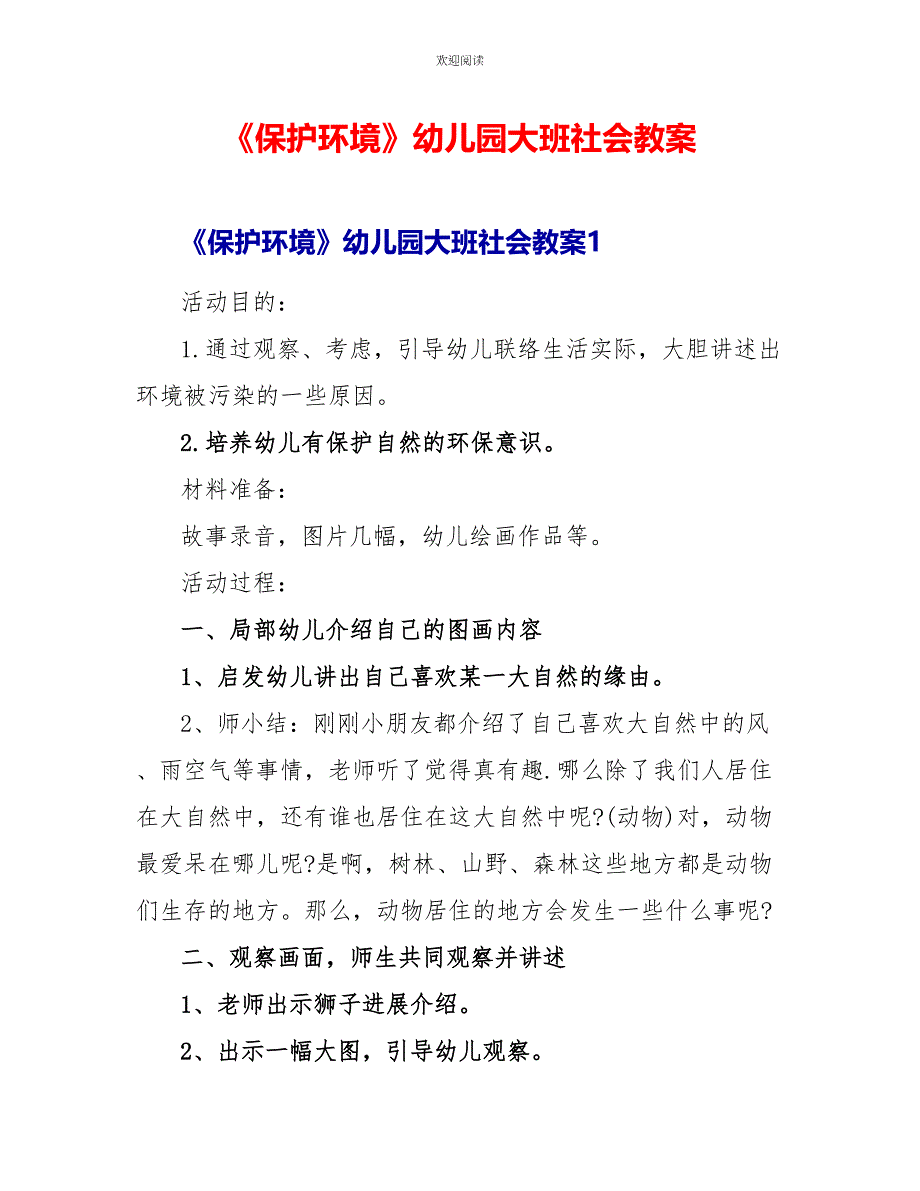 欢迎阅读

《保护环境》幼儿园大班社会教案

《保护环境》幼儿园大班社会教案1

活动目的：

1.通过观察、考虑，引导幼儿联络生活实际，大胆讲述出环境被污染的一些原因。

2.培养幼儿有保护自然的环保意识。

材料准备：

故事录音，图片几幅，幼儿绘画作品等。

活动过程：

一、局部幼儿介绍自己的图画内容

1、启发幼儿讲出自己喜欢某一大自然的缘由。

2、师小结：刚刚小朋友都介绍了自己喜欢大自然中的风、雨空气等事情，老师听了觉得真有趣.哪么除了我们人居住在大自然中，还有谁也居住在这大自然中呢?(动物)对，动物最爱呆在哪儿呢?是啊，树林、山野、森林这些地方都是动物们生存的地方。那么，动物居住的地方会发生一些什么事呢?

二、观察画面，师生共同观察并讲述

1、老师出示狮子进展介绍。

2、出示一幅大图，引导幼儿观察。